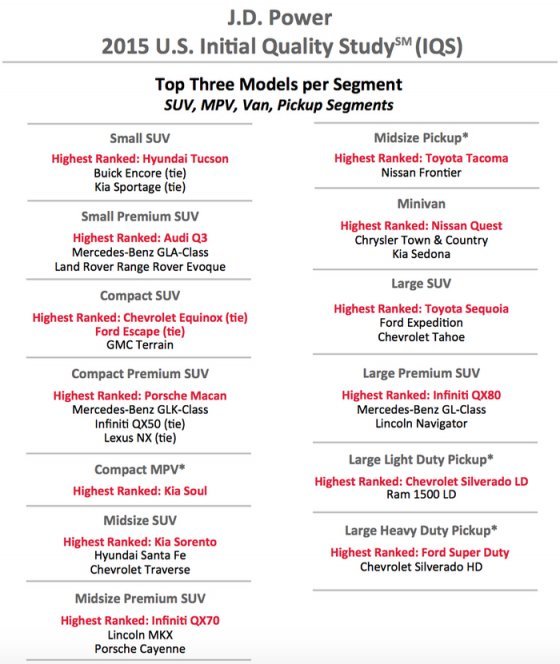 J.D. Power
2015 U.S. Initial Quality Study$^{SM}$ (IQS)

Top Three Models per Segment
SUV, MPV, Van, Pickup Segments

Small SUV
Highest Ranked: Hyundai Tucson
Buick Encore (tie)
Kia Sportage (tie)

Small Premium SUV
Highest Ranked: Audi Q3
Mercedes-Benz GLA-Class
Land Rover Range Rover Evoque

Compact SUV
Highest Ranked: Chevrolet Equinox (tie)
Ford Escape (tie)
GMC Terrain

Compact Premium SUV
Highest Ranked: Porsche Macan
Mercedes-Benz GLK-Class
Infiniti QX50 (tie)
Lexus NX (tie)

Compact MPV*
Highest Ranked: Kia Soul

Midsize SUV
Highest Ranked: Kia Sorento
Hyundai Santa Fe
Chevrolet Traverse

Midsize Premium SUV
Highest Ranked: Infiniti QX70
Lincoln MKX
Porsche Cayenne

Midsize Pickup*
Highest Ranked: Toyota Tacoma
Nissan Frontier

Minivan
Highest Ranked: Nissan Quest
Chrysler Town & Country
Kia Sedona

Large SUV
Highest Ranked: Toyota Sequoia
Ford Expedition
Chevrolet Tahoe

Large Premium SUV
Highest Ranked: Infiniti QX80
Mercedes-Benz GL-Class
Lincoln Navigator

Large Light Duty Pickup*
Highest Ranked: Chevrolet Silverado LD
Ram 1500 LD

Large Heavy Duty Pickup*
Highest Ranked: Ford Super Duty
Chevrolet Silverado HD